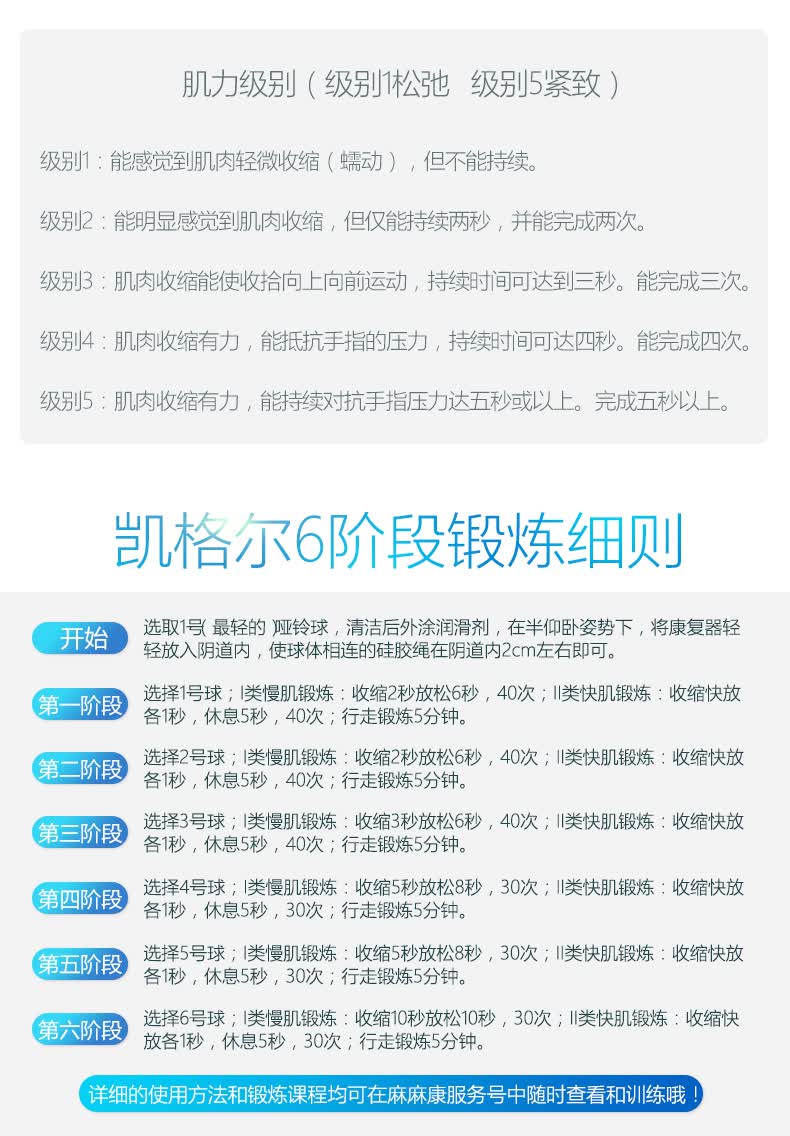 肌力级别（级别1松弛 级别5紧致）

级别1：能感觉到肌肉轻微收缩（蠕动），但不能持续。

级别2：能明显感觉到肌肉收缩，但仅能持续两秒，并能完成两次。

级别3：肌肉收缩能使收拾向上向前运动，持续时间可达到三秒。能完成三次。

级别4：肌肉收缩有力，能抵抗手指的压力，持续时间可达四秒。能完成四次。

级别5：肌肉收缩有力，能持续对抗手指压力达五秒或以上。完成五秒以上。

凯格尔6阶段锻炼细则

开始
选取1号(最轻的)哑铃球，清洁后外涂润滑剂，在半仰卧姿势下，将康复器轻轻放入阴道内，使球体相连的硅胶绳在阴道内2cm左右即可。

第一阶段
选择1号球；I类慢肌锻炼：收缩2秒放松6秒，40次；II类快肌锻炼：收缩快放各1秒，休息5秒，40次；行走锻炼5分钟。

第二阶段
选择2号球；I类慢肌锻炼：收缩2秒放松6秒，40次；II类快肌锻炼：收缩快放各1秒，休息5秒，40次；行走锻炼5分钟。

第三阶段
选择3号球；I类慢肌锻炼：收缩3秒放松6秒，40次；II类快肌锻炼：收缩快放各1秒，休息5秒，40次；行走锻炼5分钟。

第四阶段
选择4号球；I类慢肌锻炼：收缩5秒放松8秒，30次；II类快肌锻炼：收缩快放各1秒，休息5秒，30次；行走锻炼5分钟。

第五阶段
选择5号球；I类慢肌锻炼：收缩5秒放松8秒，30次；II类快肌锻炼：收缩快放各1秒，休息5秒，30次；行走锻炼5分钟。

第六阶段
选择6号球；I类慢肌锻炼：收缩10秒放松10秒，30次；II类快肌锻炼：收缩快放各1秒，休息5秒，30次；行走锻炼5分钟。

详细的使用方法和锻炼课程均可在麻麻康服务号中随时查看和训练哦！